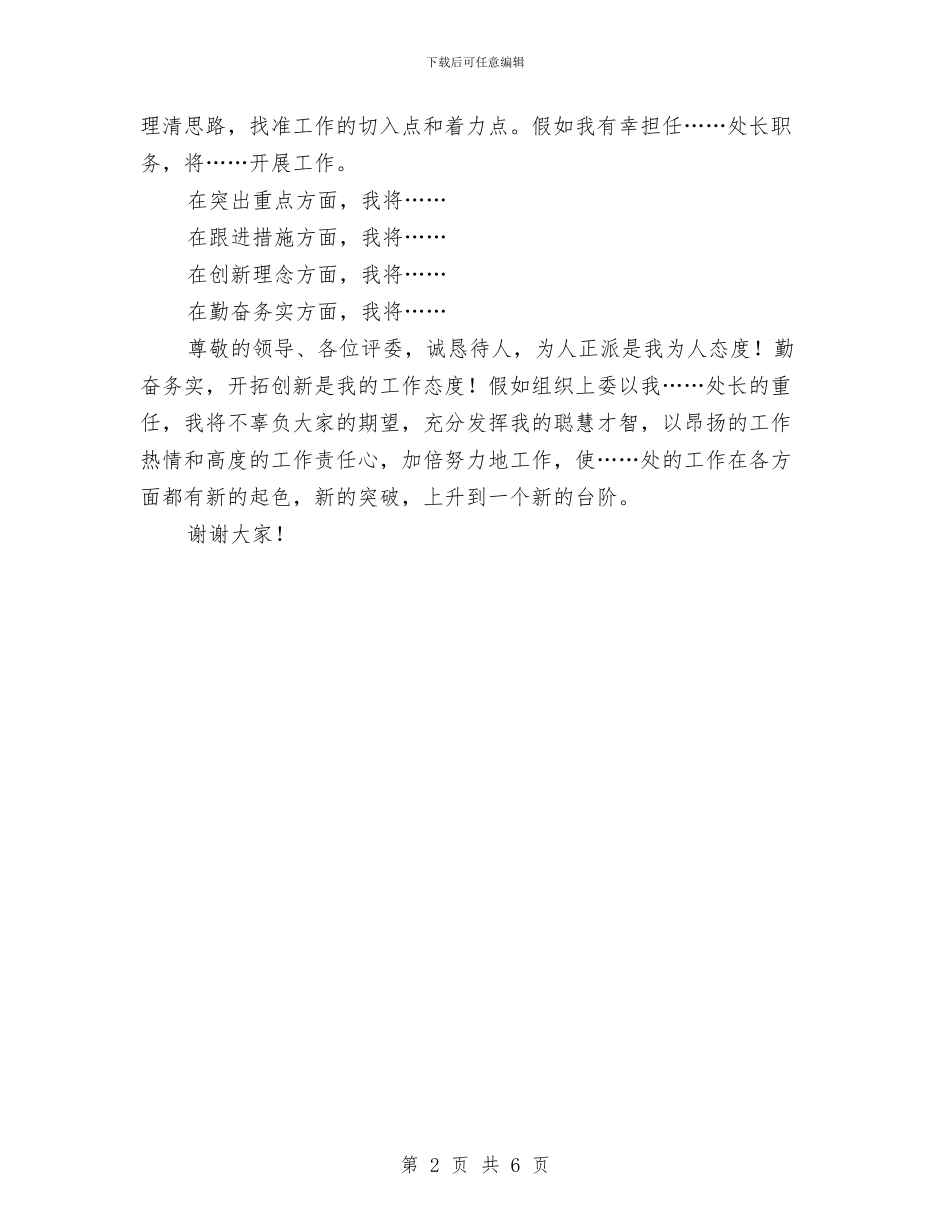 下载后可任意编辑

理清思路，找准工作的切入点和着力点。假如我有幸担任……处长职务，将……开展工作。

在突出重点方面，我将……

在跟进措施方面，我将……

在创新理念方面，我将……

在勤奋务实方面，我将……

尊敬的领导、各位评委，诚恳待人，为人正派是我为人态度！勤奋务实，开拓创新是我的工作态度！假如组织上委以我……处长的重任，我将不辜负大家的期望，充分发挥我的聪慧才智，以昂扬的工作热情和高度的工作责任心，加倍努力地工作，使……处的工作在各方面都有新的起色，新的突破，上升到一个新的台阶。

谢谢大家！

第 2 页 共 6 页